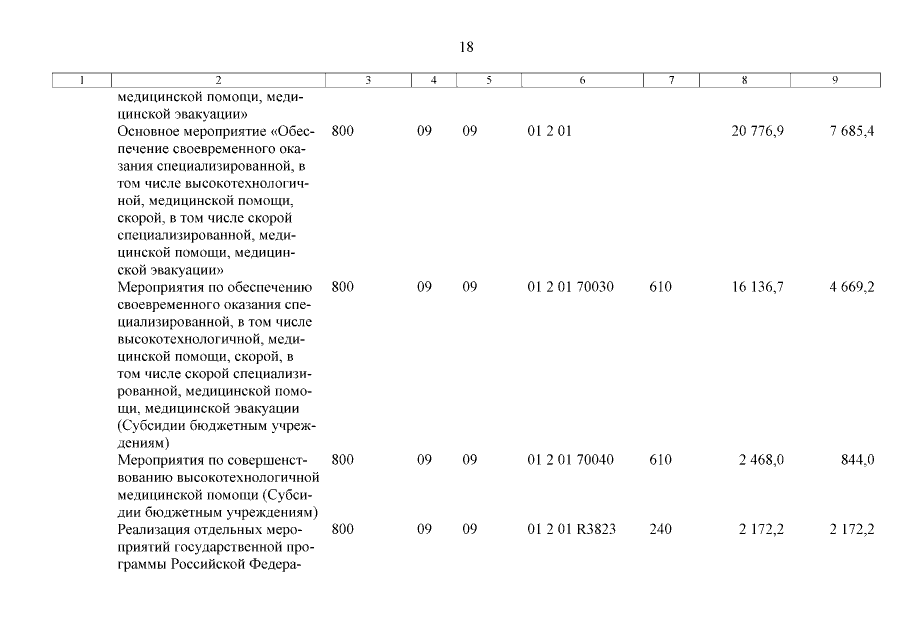 18

| 1 | 2 | 3 | 4 | 5 | 6 | 7 | 8 | 9 |
|---|---|---|---|---|---|---|---|---|
| | медицинской помощи, медицинской эвакуации» | | | | | | | |
| | Основное мероприятие «Обеспечение своевременного оказания специализированной, в том числе высокотехнологичной, медицинской помощи, скорой, в том числе скорой специализированной, медицинской помощи, медицинской эвакуации» | 800 | 09 | 09 | 01 2 01 | | 20 776,9 | 7 685,4 |
| | Мероприятия по обеспечению своевременного оказания специализированной, в том числе высокотехнологичной, медицинской помощи, скорой, в том числе скорой специализированной, медицинской помощи, медицинской эвакуации (Субсидии бюджетным учреждениям) | 800 | 09 | 09 | 01 2 01 70030 | 610 | 16 136,7 | 4 669,2 |
| | Мероприятия по совершенствованию высокотехнологичной медицинской помощи (Субсидии бюджетным учреждениям) | 800 | 09 | 09 | 01 2 01 70040 | 610 | 2 468,0 | 844,0 |
| | Реализация отдельных мероприятий государственной программы Российской Федера- | 800 | 09 | 09 | 01 2 01 R3823 | 240 | 2 172,2 | 2 172,2 |